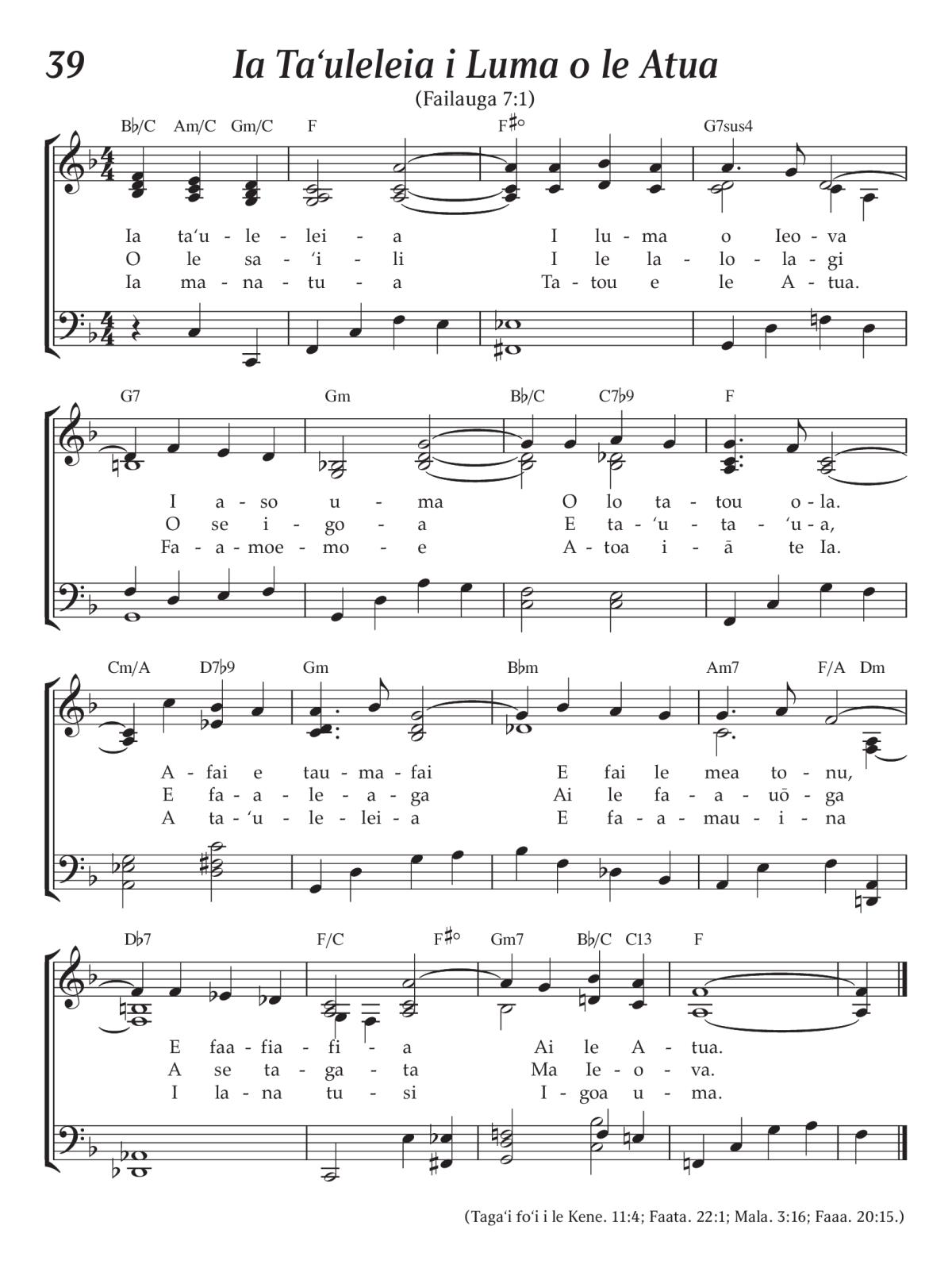 39 Ia Ta‘uleleia i Luma o le Atua

(Failauga 7:1)

B♭/C Am/C Gm/C F F♯° G7sus4

Ia ta‘u - le - lei - a I lu - ma o Ieo - va
O le sa - ‘i - li I le la - lo - la - gi
Ia ma - na - tu - a Ta - tou e le A - tua.

G7 Gm B♭/C C7♭9 F

I a - so u - ma O lo ta - tou o - la.
O se i - go - a E ta - ‘u - ta - ‘u - a,
Fa - a - moe - mo - e A - toa i - ā te Ia.

Cm/A D7♭9 Gm B♭m Am7 F/A Dm

A - fai e tau - ma - fai E fai le mea to - nu,
E fa - a - le - a - ga Ai le fa - a - uō - ga
A ta - ‘u - le - lei - a E fa - a - mau - i - na

D♭7 F/C F♯° Gm7 B♭/C C13 F

E faa - fia - fi - a Ai le A - tua.
A se ta - ga - ta Ma Ie - o - va.
I la - na tu - si I - goa u - ma.

(Taga‘i fo‘i i le Kene. 11:4; Faata. 22:1; Mala. 3:16; Faaa. 20:15.)